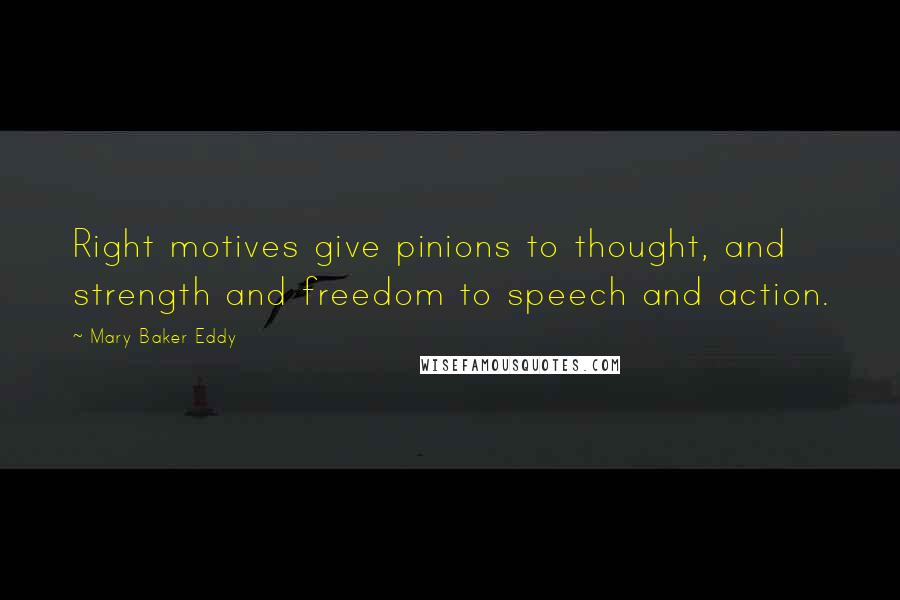 Right motives give pinions to thought, and strength and freedom to speech and action.

~ Mary Baker Eddy

WISEFAMOUSQUOTES.COM